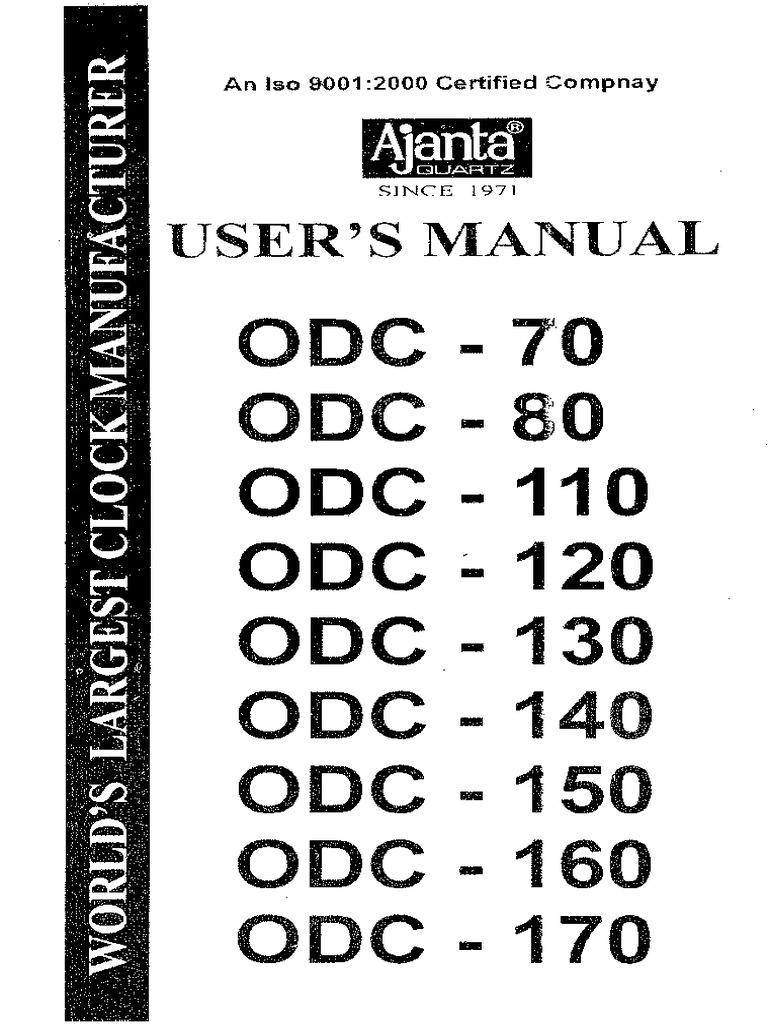 WORLD'S LARGEST CLOCK MANUFACTURER

An Iso 9001:2000 Certified Compnay

Ajanta®
QUARTZ
SINCE 1971

USER'S MANUAL

ODC - 70
ODC - 80
ODC - 110
ODC - 120
ODC - 130
ODC - 140
ODC - 150
ODC - 160
ODC - 170